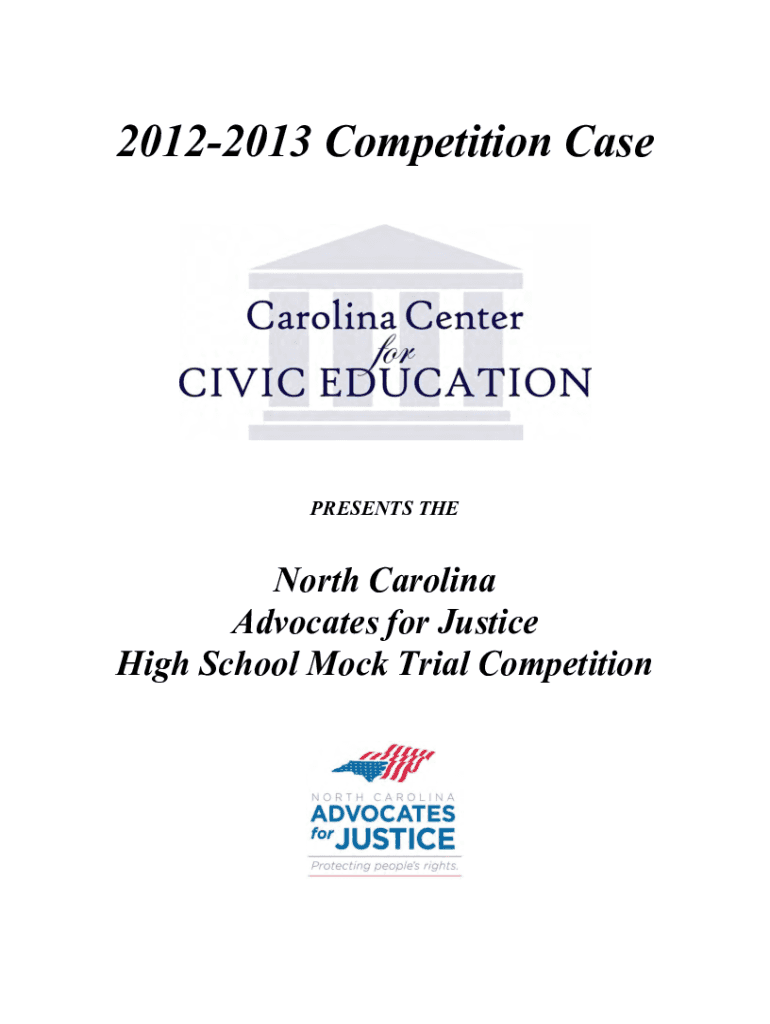 2012-2013 Competition Case

Carolina Center for CIVIC EDUCATION

PRESENTS THE

North Carolina
Advocates for Justice
High School Mock Trial Competition

NORTH CAROLINA
ADVOCATES for JUSTICE
Protecting people's rights.